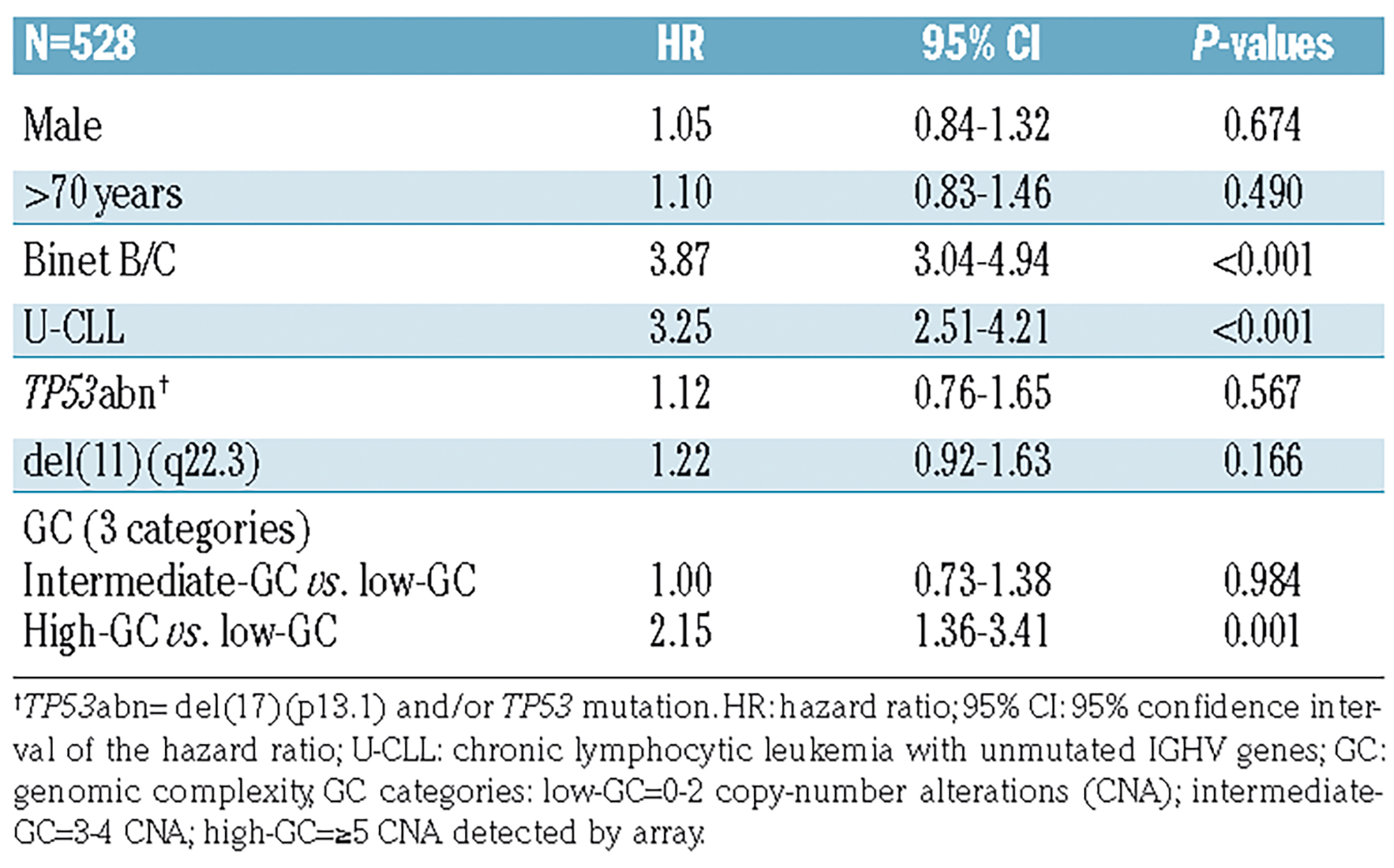 | N=528 | HR | 95% CI | P-values |
|---|---|---|---|
| Male | 1.05 | 0.84-1.32 | 0.674 |
| >70 years | 1.10 | 0.83-1.46 | 0.490 |
| Binet B/C | 3.87 | 3.04-4.94 | <0.001 |
| U-CLL | 3.25 | 2.51-4.21 | <0.001 |
| TP53abn† | 1.12 | 0.76-1.65 | 0.567 |
| del(11)(q22.3) | 1.22 | 0.92-1.63 | 0.166 |
| GC (3 categories) | | | |
| Intermediate-GC vs. low-GC | 1.00 | 0.73-1.38 | 0.984 |
| High-GC vs. low-GC | 2.15 | 1.36-3.41 | 0.001 |

†TP53abn= del(17)(p13.1) and/or TP53 mutation. HR: hazard ratio; 95% CI: 95% confidence interval of the hazard ratio; U-CLL: chronic lymphocytic leukemia with unmutated IGHV genes; GC: genomic complexity; GC categories: low-GC=0-2 copy-number alterations (CNA); intermediate-GC=3-4 CNA; high-GC=≥5 CNA detected by array.